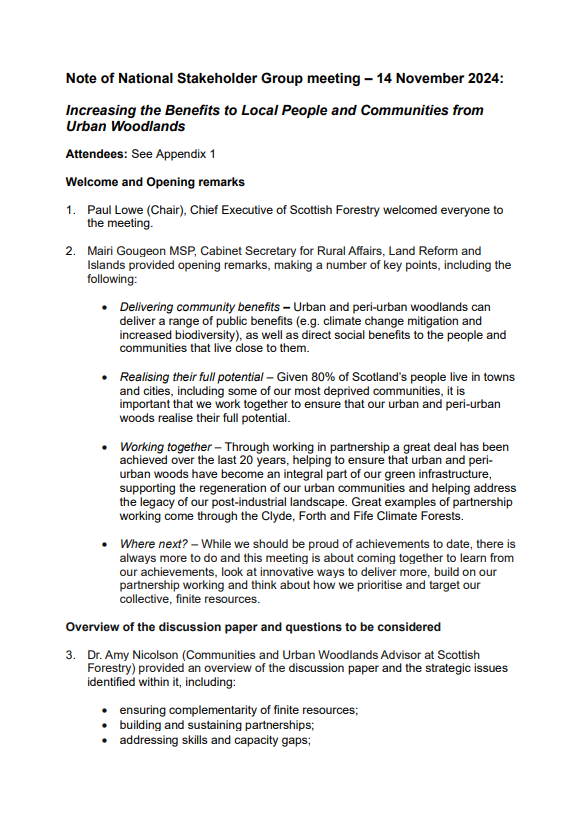 Note of National Stakeholder Group meeting – 14 November 2024:

Increasing the Benefits to Local People and Communities from Urban Woodlands

Attendees: See Appendix 1

Welcome and Opening remarks

1. Paul Lowe (Chair), Chief Executive of Scottish Forestry welcomed everyone to the meeting.

2. Mairi Gougeon MSP, Cabinet Secretary for Rural Affairs, Land Reform and Islands provided opening remarks, making a number of key points, including the following:

• Delivering community benefits – Urban and peri-urban woodlands can deliver a range of public benefits (e.g. climate change mitigation and increased biodiversity), as well as direct social benefits to the people and communities that live close to them.

• Realising their full potential – Given 80% of Scotland's people live in towns and cities, including some of our most deprived communities, it is important that we work together to ensure that our urban and peri-urban woods realise their full potential.

• Working together – Through working in partnership a great deal has been achieved over the last 20 years, helping to ensure that urban and peri-urban woods have become an integral part of our green infrastructure, supporting the regeneration of our urban communities and helping address the legacy of our post-industrial landscape. Great examples of partnership working come through the Clyde, Forth and Fife Climate Forests.

• Where next? – While we should be proud of achievements to date, there is always more to do and this meeting is about coming together to learn from our achievements, look at innovative ways to deliver more, build on our partnership working and think about how we prioritise and target our collective, finite resources.

Overview of the discussion paper and questions to be considered

3. Dr. Amy Nicolson (Communities and Urban Woodlands Advisor at Scottish Forestry) provided an overview of the discussion paper and the strategic issues identified within it, including:

• ensuring complementarity of finite resources;
• building and sustaining partnerships;
• addressing skills and capacity gaps;